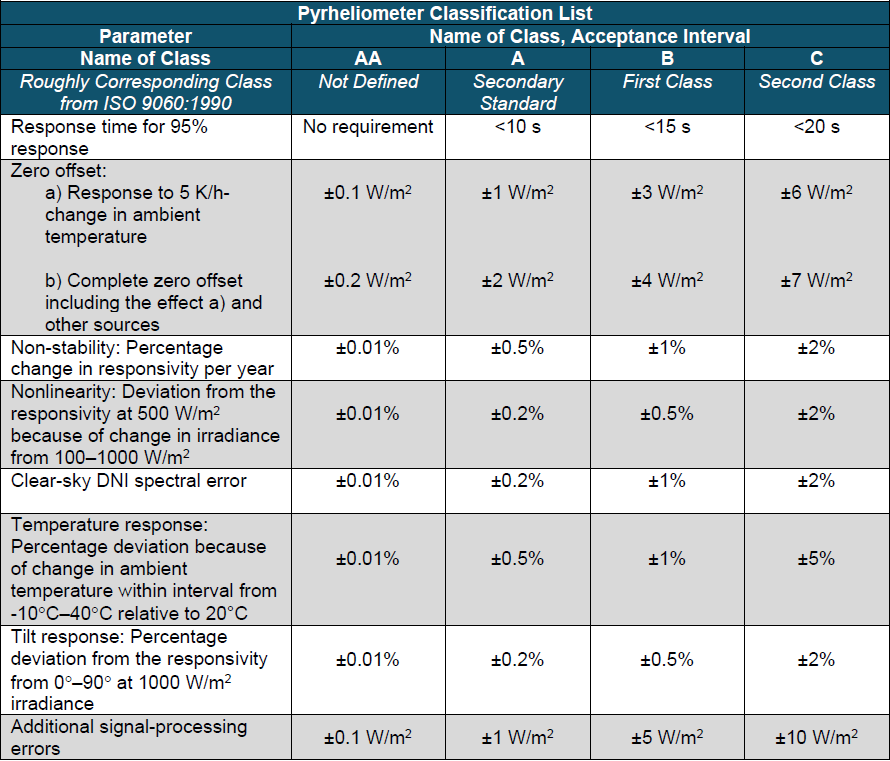 | Pyrheliometer Classification List | | | | |
|---|---|---|---|---|
| Parameter | Name of Class, Acceptance Interval | | | |
| Name of Class | AA | A | B | C |
| Roughly Corresponding Class from ISO 9060:1990 | Not Defined | Secondary Standard | First Class | Second Class |
| Response time for 95% response | No requirement | <10 s | <15 s | <20 s |
| Zero offset: a) Response to 5 K/h-change in ambient temperature b) Complete zero offset including the effect a) and other sources | ±0.1 W/m$^2$ ±0.2 W/m$^2$ | ±1 W/m$^2$ ±2 W/m$^2$ | ±3 W/m$^2$ ±4 W/m$^2$ | ±6 W/m$^2$ ±7 W/m$^2$ |
| Non-stability: Percentage change in responsivity per year | ±0.01% | ±0.5% | ±1% | ±2% |
| Nonlinearity: Deviation from the responsivity at 500 W/m$^2$ because of change in irradiance from 100–1000 W/m$^2$ | ±0.01% | ±0.2% | ±0.5% | ±2% |
| Clear-sky DNI spectral error | ±0.01% | ±0.2% | ±1% | ±2% |
| Temperature response: Percentage deviation because of change in ambient temperature within interval from -10°C–40°C relative to 20°C | ±0.01% | ±0.5% | ±1% | ±5% |
| Tilt response: Percentage deviation from the responsivity from 0°–90° at 1000 W/m$^2$ irradiance | ±0.01% | ±0.2% | ±0.5% | ±2% |
| Additional signal-processing errors | ±0.1 W/m$^2$ | ±1 W/m$^2$ | ±5 W/m$^2$ | ±10 W/m$^2$ |